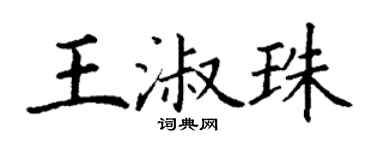 王淑珠
词典网